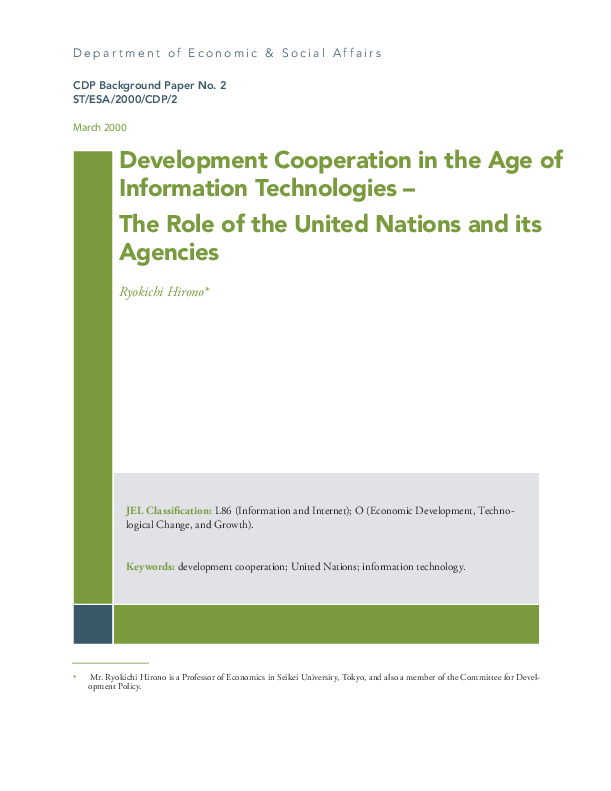 Department of Economic & Social Affairs

CDP Background Paper No. 2
ST/ESA/2000/CDP/2

March 2000

Development Cooperation in the Age of Information Technologies –

The Role of the United Nations and its Agencies

Ryokichi Hirono*

JEL Classification: L86 (Information and Internet); O (Economic Development, Technological Change, and Growth).

Keywords: development cooperation; United Nations; information technology.

* Mr. Ryokichi Hirono is a Professor of Economics in Seikei University, Tokyo, and also a member of the Committee for Development Policy.